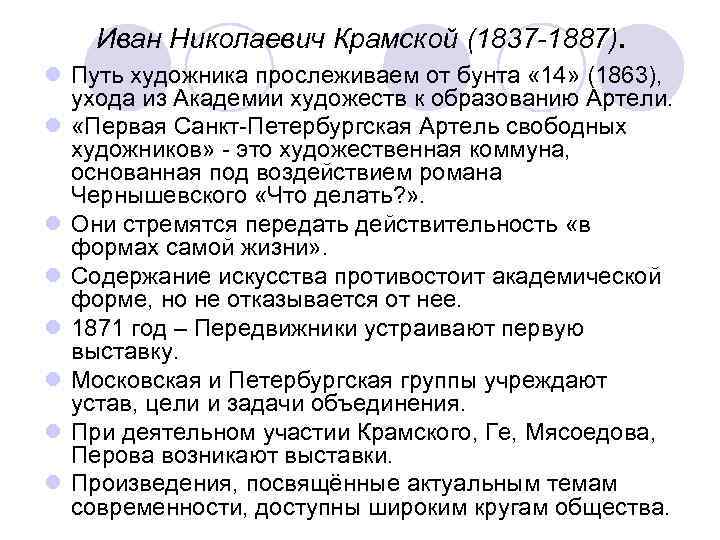 Иван Николаевич Крамской (1837-1887).

Путь художника прослеживаем от бунта «14» (1863), ухода из Академии художеств к образованию Артели.

«Первая Санкт-Петербургская Артель свободных художников» - это художественная коммуна, основанная под воздействием романа Чернышевского «Что делать?».

Они стремятся передать действительность «в формах самой жизни».

Содержание искусства противостоит академической форме, но не отказывается от нее.

1871 год – Передвижники устраивают первую выставку.

Московская и Петербургская группы учреждают устав, цели и задачи объединения.

При деятельном участии Крамского, Ге, Мясоедова, Перова возникают выставки.

Произведения, посвящённые актуальным темам современности, доступны широким кругам общества.